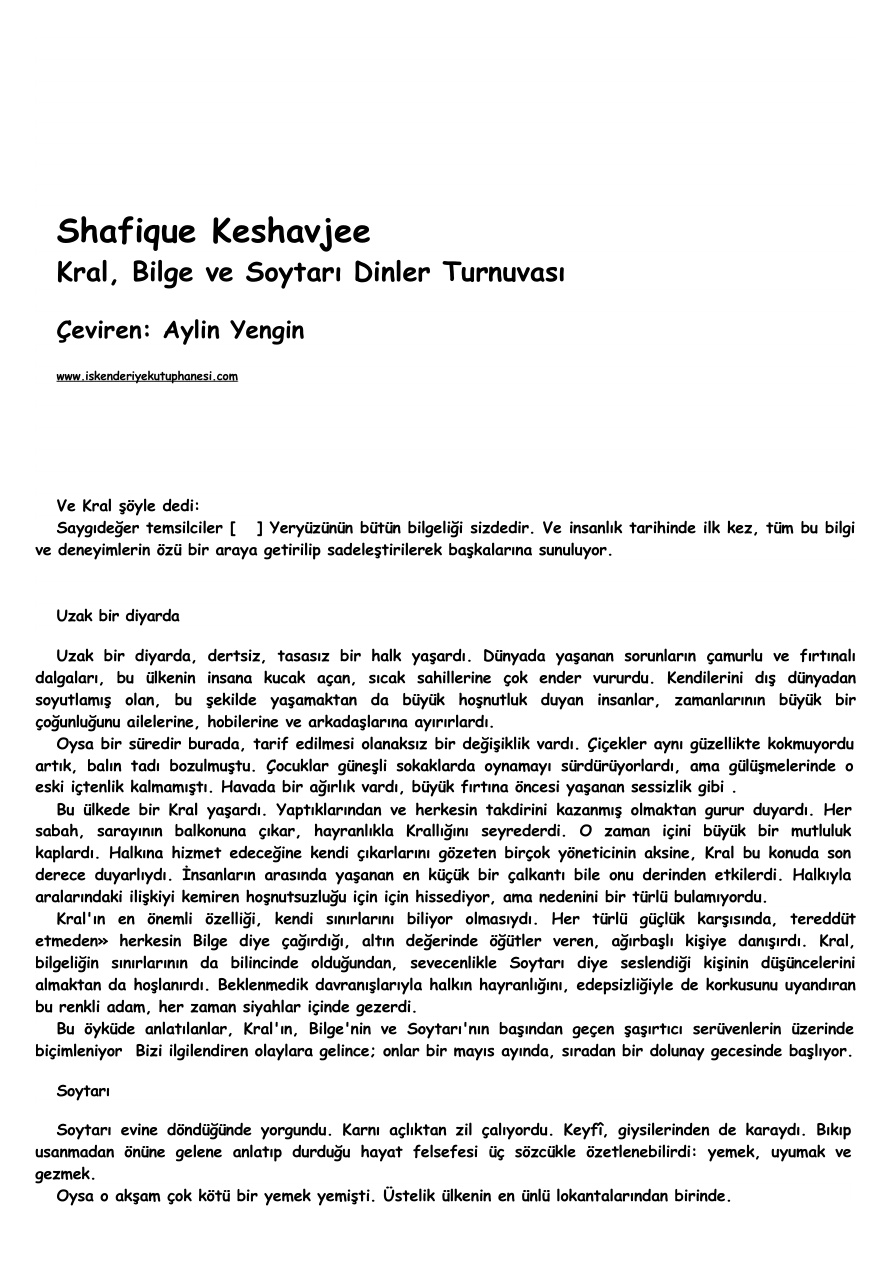 Shafique Keshavjee
Kral, Bilge ve Soytarı Dinler Turnuvası

Çeviren: Aylin Yengin

www.iskenderiyekutuphanesi.com

Ve Kral şöyle dedi:
Saygıdeğer temsilciler [ ] Yeryüzünün bütün bilgeliği sizdedir. Ve insanlık tarihinde ilk kez, tüm bu bilgi ve deneyimlerin özü bir araya getirilip sadeleştirilerek başkalarına sunuluyor.

Uzak bir diyarda

Uzak bir diyarda, dertsiz, tasasız bir halk yaşardı. Dünyada yaşanan sorunların çamurlu ve fırtınalı dalgaları, bu ülkenin insana kucak açan, sıcak sahillerine çok ender vururdu. Kendilerini dış dünyadan soyutlamış olan, bu şekilde yaşamaktan da büyük hoşnutluk duyan insanlar, zamanlarının büyük bir çoğunluğunu ailelerine, hobilerine ve arkadaşlarına ayırırlardı.
Oysa bir süredir burada, tarif edilmesi olanaksız bir değişiklik vardı. Çiçekler aynı güzellikte kokmuyordu artık, balın tadı bozulmuştu. Çocuklar güneşli sokaklarda oynamayı sürdürüyorlardı, ama gülüşmelerinde o eski içtenlik kalmamıştı. Havada bir ağırlık vardı, büyük fırtına öncesi yaşanan sessizlik gibi .
Bu ülkede bir Kral yaşardı. Yaptıklarından ve herkesin takdirini kazanmış olmaktan gurur duyardı. Her sabah, sarayının balkonuna çıkar, hayranlıkla Krallığını seyrederdi. O zaman içini büyük bir mutluluk kaplardı. Halkına hizmet edeceğine kendi çıkarlarını gözeten birçok yöneticinin aksine, Kral bu konuda son derece duyarlıydı. İnsanların arasında yaşanan en küçük bir çalkantı bile onu derinden etkilerdi. Halkıyla aralarındaki ilişkiyi kemiren hoşnutsuzluğu için için hissediyor, ama nedenini bir türlü bulamıyordu.
Kral'ın en önemli özelliği, kendi sınırlarını biliyor olmasıydı. Her türlü güçlük karşısında, tereddüt etmeden» herkesin Bilge diye çağırdığı, altın değerinde öğütler veren, ağırbaşlı kişiye danışırdı. Kral, bilgeliğin sınırlarının da bilincinde olduğundan, sevecenlikle Soytarı diye seslendiği kişinin düşüncelerini almaktan da hoşlanırdı. Beklenmedik davranışlarıyla halkın hayranlığını, edepsizliğiyle de korkusunu uyandıran bu renkli adam, her zaman siyahlar içinde gezerdi.
Bu öyküde anlatılanlar, Kral'ın, Bilge'nin ve Soytarı'nın başından geçen şaşırtıcı serüvenlerin üzerinde biçimleniyor Bizi ilgilendiren olaylara gelince; onlar bir mayıs ayında, sıradan bir dolunay gecesinde başlıyor.

Soytarı

Soytarı evine döndüğünde yorgundu. Karnı açlıktan zil çalıyordu. Keyfî, giysilerinden de karaydı. Bıkıp usanmadan önüne gelene anlatıp durduğu hayat felsefesi üç sözcükle özetlenebilirdi: yemek, uyumak ve gezmek.
Oysa o akşam çok kötü bir yemek yemişti. Üstelik ülkenin en ünlü lokantalarından birinde.